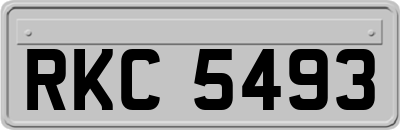 RKC 5493